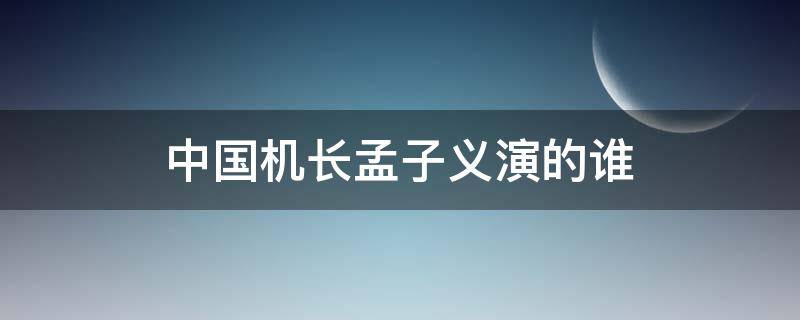 中国机长孟子义演的谁